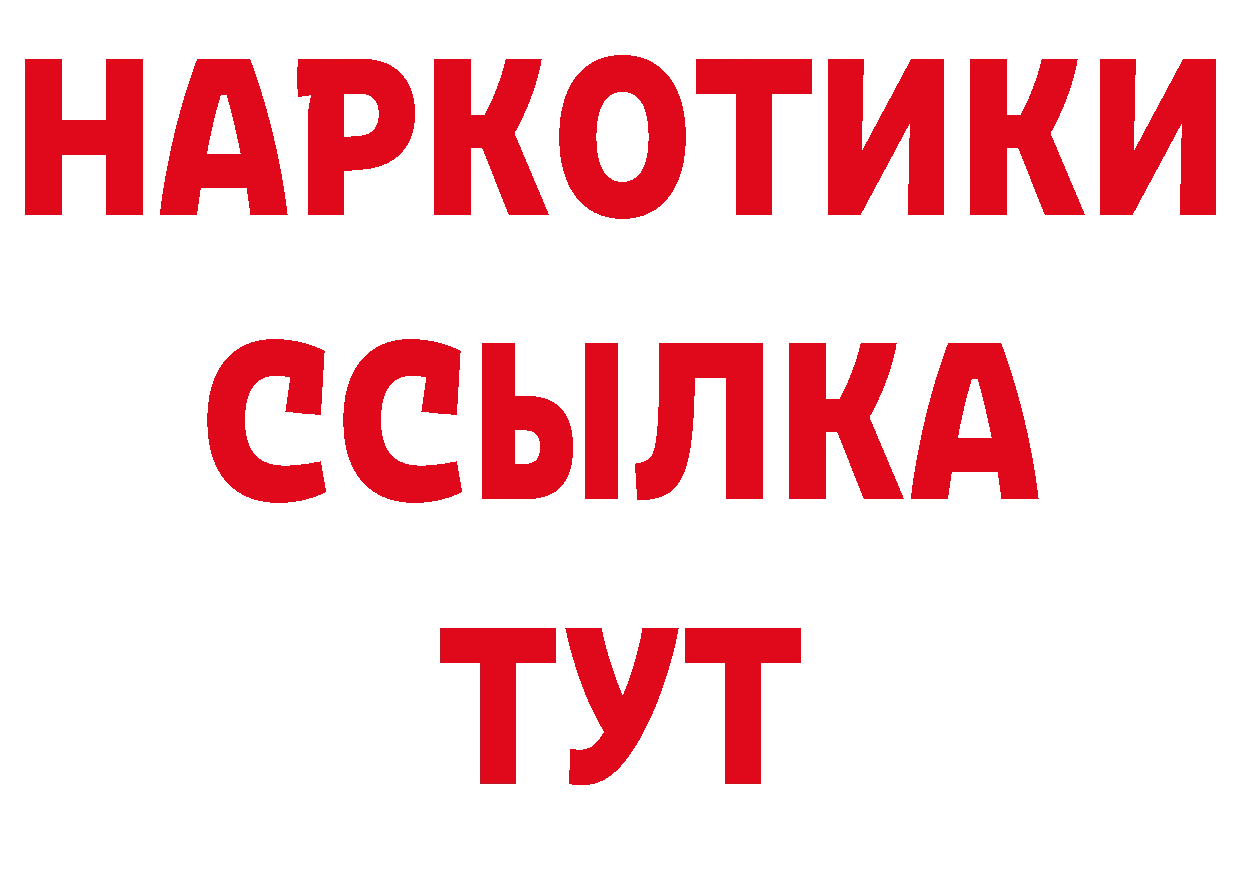 НАРКОТИКИ ССЫЛКА ТУТ